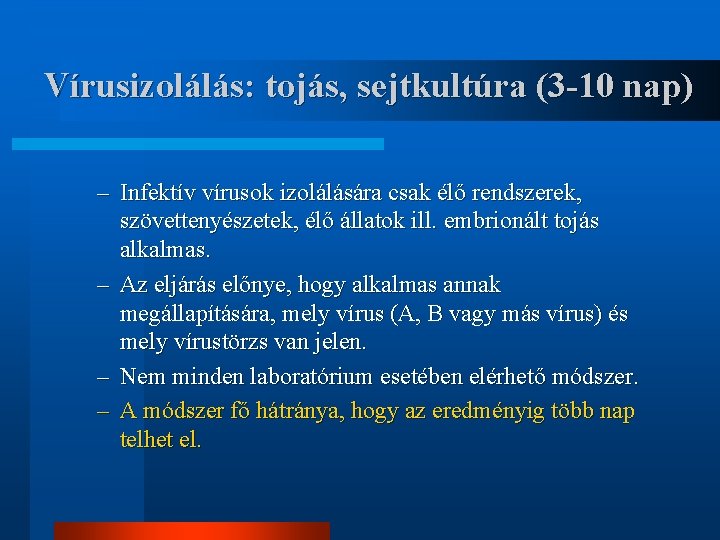 Vírusizolálás: tojás, sejtkultúra (3-10 nap)

– Infektív vírusok izolálására csak élő rendszerek, szövettenyészetek, élő állatok ill. embrionált tojás alkalmas.

– Az eljárás előnye, hogy alkalmas annak megállapítására, mely vírus (A, B vagy más vírus) és mely vírustörzs van jelen.

– Nem minden laboratórium esetében elérhető módszer.

– A módszer fő hátránya, hogy az eredményig több nap telhet el.